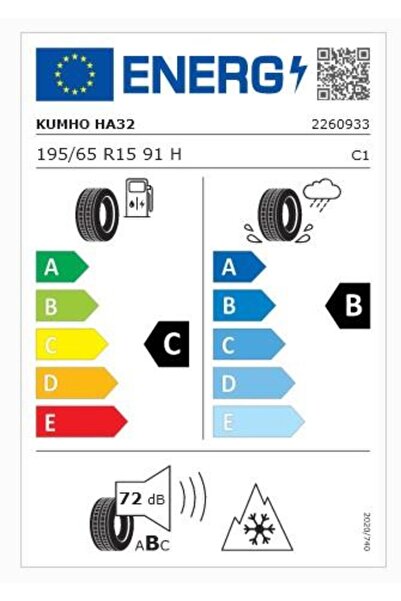 ENERG

KUMHO HA32

2260933

195/65 R15 91 H

C1

A
B
C
D
E

C

A
B
C
D
E

B

72 dB

ABC

2020/740